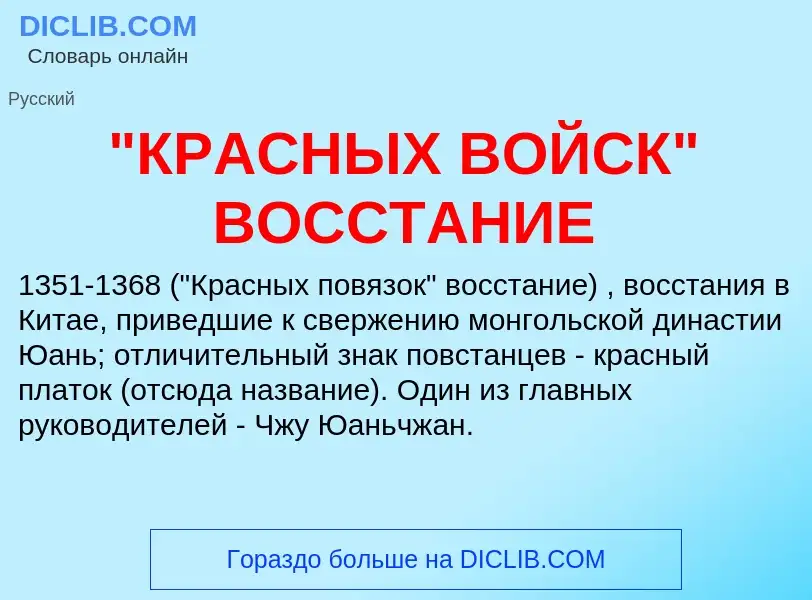 DICLIB.COM
Словарь онлайн

Русский

"КРАСНЫХ ВОЙСК" ВОССТАНИЕ

1351-1368 ("Красных повязок" восстание) , восстания в Китае, приведшие к свержению монгольской династии Юань; отличительный знак повстанцев - красный платок (отсюда название). Один из главных руководителей - Чжу Юаньчжан.

Гораздо больше на DICLIB.COM